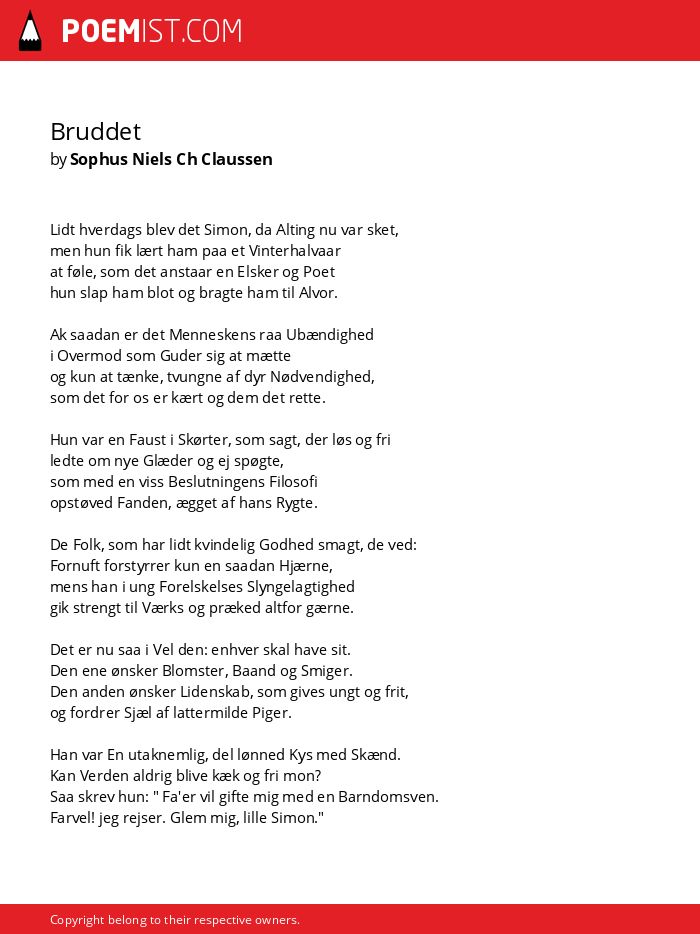 POEMIST.COM

Bruddet
by Sophus Niels Ch Claussen

Lidt hverdags blev det Simon, da Alting nu var sket,
men hun fik lært ham paa et Vinterhalvaar
at føle, som det anstaar en Elsker og Poet
hun slap ham blot og bragte ham til Alvor.

Ak saadan er det Menneskens raa Ubændighed
i Overmod som Guder sig at mætte
og kun at tænke, tvungne af dyr Nødvendighed,
som det for os er kært og dem det rette.

Hun var en Faust i Skørter, som sagt, der løs og fri
ledte om nye Glæder og ej spøgte,
som med en viss Beslutningens Filosofi
opstøved Fanden, ægget af hans Rygte.

De Folk, som har lidt kvindelig Godhed smagt, de ved:
Fornuft forstyrrer kun en saadan Hjærne,
mens han i ung Forelskelses Slyngelagtighed
gik strengt til Værks og præked altfor gærne.

Det er nu saa i Vel den: enhver skal have sit.
Den ene ønsker Blomster, Baand og Smiger.
Den anden ønsker Lidenskab, som gives ungt og frit,
og fordrer Sjæl af lattermilde Piger.

Han var En utaknemlig, del lønned Kys med Skænd.
Kan Verden aldrig blive kæk og fri mon?
Saa skrev hun: " Fa'er vil gifte mig med en Barndomsven.
Farvel! jeg rejser. Glem mig, lille Simon."

Copyright belong to their respective owners.